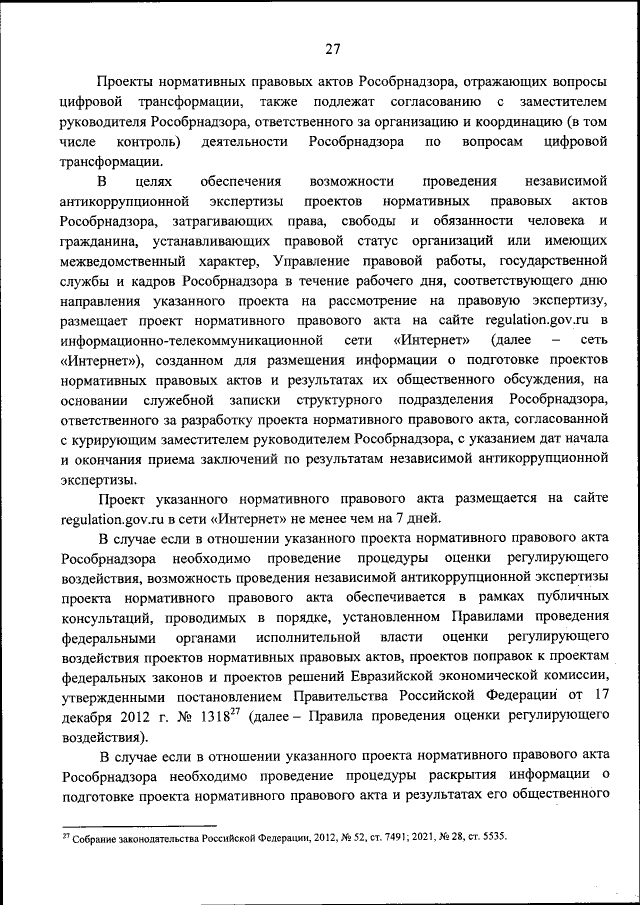 27

Проекты нормативных правовых актов Рособрнадзора, отражающих вопросы цифровой трансформации, также подлежат согласованию с заместителем руководителя Рособрнадзора, ответственного за организацию и координацию (в том числе контроль) деятельности Рособрнадзора по вопросам цифровой трансформации.

В целях обеспечения возможности проведения независимой антикоррупционной экспертизы проектов нормативных правовых актов Рособрнадзора, затрагивающих права, свободы и обязанности человека и гражданина, устанавливающих правовой статус организаций или имеющих межведомственный характер, Управление правовой работы, государственной службы и кадров Рособрнадзора в течение рабочего дня, соответствующего дню направления указанного проекта на рассмотрение на правовую экспертизу, размещает проект нормативного правового акта на сайте regulation.gov.ru в информационно-телекоммуникационной сети «Интернет» (далее – сеть «Интернет»), созданном для размещения информации о подготовке проектов нормативных правовых актов и результатах их общественного обсуждения, на основании служебной записки структурного подразделения Рособрнадзора, ответственного за разработку проекта нормативного правового акта, согласованной с курирующим заместителем руководителем Рособрнадзора, с указанием дат начала и окончания приема заключений по результатам независимой антикоррупционной экспертизы.

Проект указанного нормативного правового акта размещается на сайте regulation.gov.ru в сети «Интернет» не менее чем на 7 дней.

В случае если в отношении указанного проекта нормативного правового акта Рособрнадзора необходимо проведение процедуры оценки регулирующего воздействия, возможность проведения независимой антикоррупционной экспертизы проекта нормативного правового акта обеспечивается в рамках публичных консультаций, проводимых в порядке, установленном Правилами проведения федеральными органами исполнительной власти оценки регулирующего воздействия проектов нормативных правовых актов, проектов поправок к проектам федеральных законов и проектов решений Евразийской экономической комиссии, утвержденными постановлением Правительства Российской Федерации от 17 декабря 2012 г. № 1318$^{27}$ (далее – Правила проведения оценки регулирующего воздействия).

В случае если в отношении указанного проекта нормативного правового акта Рособрнадзора необходимо проведение процедуры раскрытия информации о подготовке проекта нормативного правового акта и результатах его общественного

$^{27}$ Собрание законодательства Российской Федерации, 2012, № 52, ст. 7491; 2021, № 28, ст. 5535.